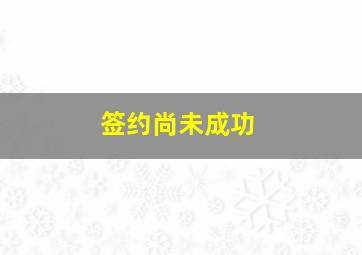 签约尚未成功